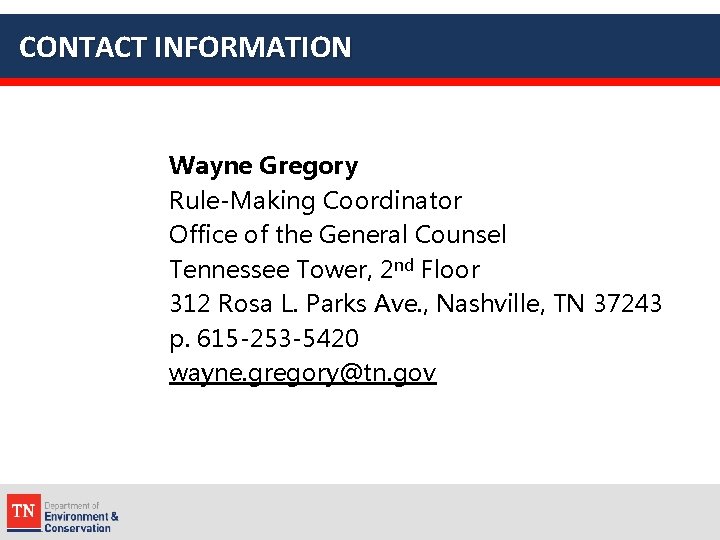 CONTACT INFORMATION

Wayne Gregory
Rule-Making Coordinator
Office of the General Counsel
Tennessee Tower, 2nd Floor
312 Rosa L. Parks Ave., Nashville, TN 37243
p. 615-253-5420
wayne.gregory@tn.gov

TN
Department of
Environment &
Conservation